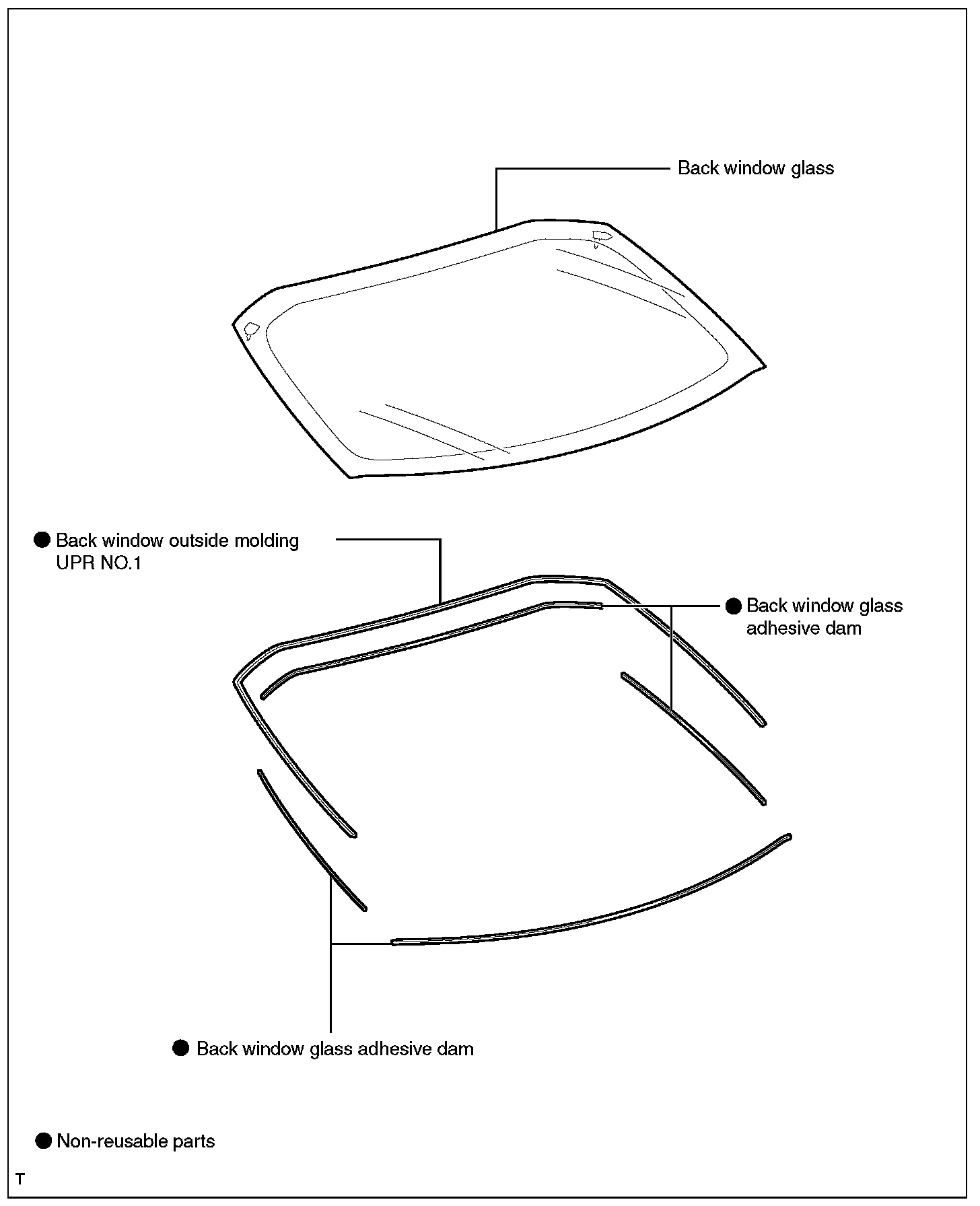 Back window glass

● Back window outside molding UPR NO.1

● Back window glass adhesive dam

● Back window glass adhesive dam

● Non-reusable parts

T